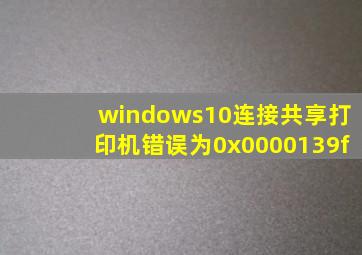 windows10连接共享打印机错误为0x0000139f